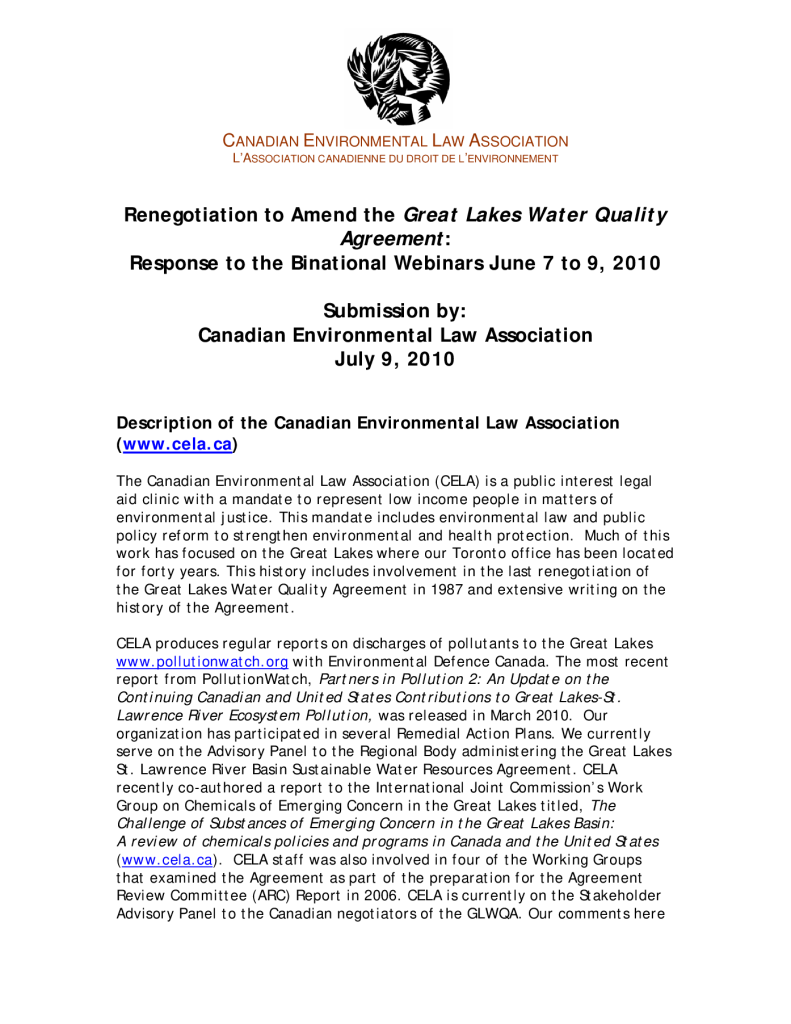 CANADIAN ENVIRONMENTAL LAW ASSOCIATION
L'ASSOCIATION CANADIENNE DU DROIT DE L'ENVIRONNEMENT

Renegotiation to Amend the Great Lakes Water Quality Agreement:
Response to the Binational Webinars June 7 to 9, 2010

Submission by:
Canadian Environmental Law Association
July 9, 2010

Description of the Canadian Environmental Law Association (www.cela.ca)

The Canadian Environmental Law Association (CELA) is a public interest legal aid clinic with a mandate to represent low income people in matters of environmental justice. This mandate includes environmental law and public policy reform to strengthen environmental and health protection. Much of this work has focused on the Great Lakes where our Toronto office has been located for forty years. This history includes involvement in the last renegotiation of the Great Lakes Water Quality Agreement in 1987 and extensive writing on the history of the Agreement.

CELA produces regular reports on discharges of pollutants to the Great Lakes www.pollutionwatch.org with Environmental Defence Canada. The most recent report from PollutionWatch, Partners in Pollution 2: An Update on the Continuing Canadian and United States Contributions to Great Lakes-St. Lawrence River Ecosystem Pollution, was released in March 2010. Our organization has participated in several Remedial Action Plans. We currently serve on the Advisory Panel to the Regional Body administering the Great Lakes St. Lawrence River Basin Sustainable Water Resources Agreement. CELA recently co-authored a report to the International Joint Commission's Work Group on Chemicals of Emerging Concern in the Great Lakes titled, The Challenge of Substances of Emerging Concern in the Great Lakes Basin: A review of chemicals policies and programs in Canada and the United States (www.cela.ca). CELA staff was also involved in four of the Working Groups that examined the Agreement as part of the preparation for the Agreement Review Committee (ARC) Report in 2006. CELA is currently on the Stakeholder Advisory Panel to the Canadian negotiators of the GLWQA. Our comments here